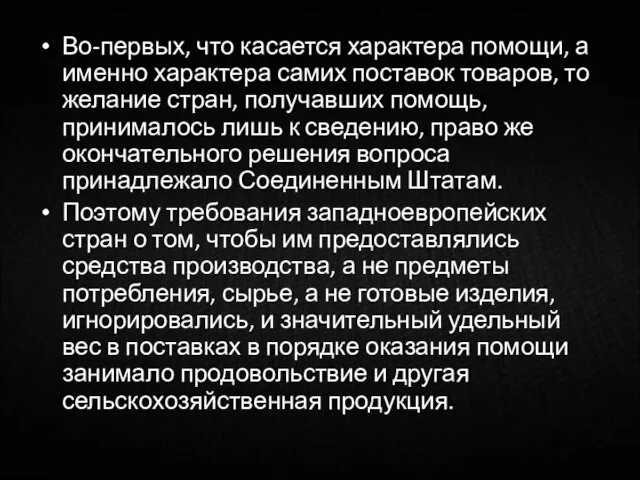 • Во-первых, что касается характера помощи, а именно характера самих поставок товаров, то желание стран, получавших помощь, принималось лишь к сведению, право же окончательного решения вопроса принадлежало Соединенным Штатам.

• Поэтому требования западноевропейских стран о том, чтобы им предоставлялись средства производства, а не предметы потребления, сырье, а не готовые изделия, игнорировались, и значительный удельный вес в поставках в порядке оказания помощи занимало продовольствие и другая сельскохозяйственная продукция.